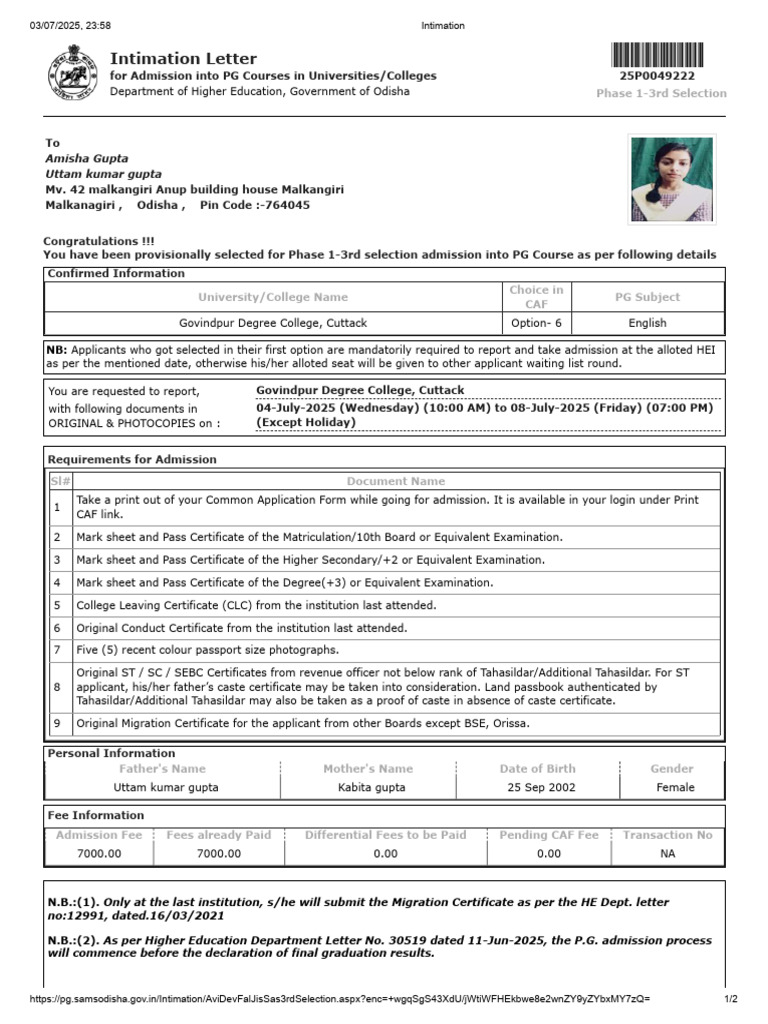 03/07/2025, 23:58 Intimation

Intimation Letter
for Admission into PG Courses in Universities/Colleges
Department of Higher Education, Government of Odisha

25P0049222
Phase 1-3rd Selection

To
Amisha Gupta
Uttam kumar gupta
Mv. 42 malkangiri Anup building house Malkangiri
Malkanagiri , Odisha , Pin Code :-764045

Congratulations !!!
You have been provisionally selected for Phase 1-3rd selection admission into PG Course as per following details

Confirmed Information

| University/College Name | Choice in CAF | PG Subject |
|---|---|---|
| Govindpur Degree College, Cuttack | Option- 6 | English |

NB: Applicants who got selected in their first option are mandatorily required to report and take admission at the alloted HEI as per the mentioned date, otherwise his/her alloted seat will be given to other applicant waiting list round.

You are requested to report, with following documents in ORIGINAL & PHOTOCOPIES on : Govindpur Degree College, Cuttack
04-July-2025 (Wednesday) (10:00 AM) to 08-July-2025 (Friday) (07:00 PM) (Except Holiday)

Requirements for Admission

| Sl# | Document Name |
|---|---|
| 1 | Take a print out of your Common Application Form while going for admission. It is available in your login under Print CAF link. |
| 2 | Mark sheet and Pass Certificate of the Matriculation/10th Board or Equivalent Examination. |
| 3 | Mark sheet and Pass Certificate of the Higher Secondary/+2 or Equivalent Examination. |
| 4 | Mark sheet and Pass Certificate of the Degree(+3) or Equivalent Examination. |
| 5 | College Leaving Certificate (CLC) from the institution last attended. |
| 6 | Original Conduct Certificate from the institution last attended. |
| 7 | Five (5) recent colour passport size photographs. |
| 8 | Original ST / SC / SEBC Certificates from revenue officer not below rank of Tahasildar/Additional Tahasildar. For ST applicant, his/her father's caste certificate may be taken into consideration. Land passbook authenticated by Tahasildar/Additional Tahasildar may also be taken as a proof of caste in absence of caste certificate. |
| 9 | Original Migration Certificate for the applicant from other Boards except BSE, Orissa. |

Personal Information

| Father's Name | Mother's Name | Date of Birth | Gender |
|---|---|---|---|
| Uttam kumar gupta | Kabita gupta | 25 Sep 2002 | Female |

Fee Information

| Admission Fee | Fees already Paid | Differential Fees to be Paid | Pending CAF Fee | Transaction No |
|---|---|---|---|---|
| 7000.00 | 7000.00 | 0.00 | 0.00 | NA |

N.B.:(1). Only at the last institution, s/he will submit the Migration Certificate as per the HE Dept. letter no:12991, dated.16/03/2021

N.B.:(2). As per Higher Education Department Letter No. 30519 dated 11-Jun-2025, the P.G. admission process will commence before the declaration of final graduation results.

https://pg.samsodisha.gov.in/Intimation/AviDevFalJisSas3rdSelection.aspx?enc=+wgqSgS43XdU/jWtiWFHEkbwe8e2wnZY9yZYbxMY7zQ= 1/2